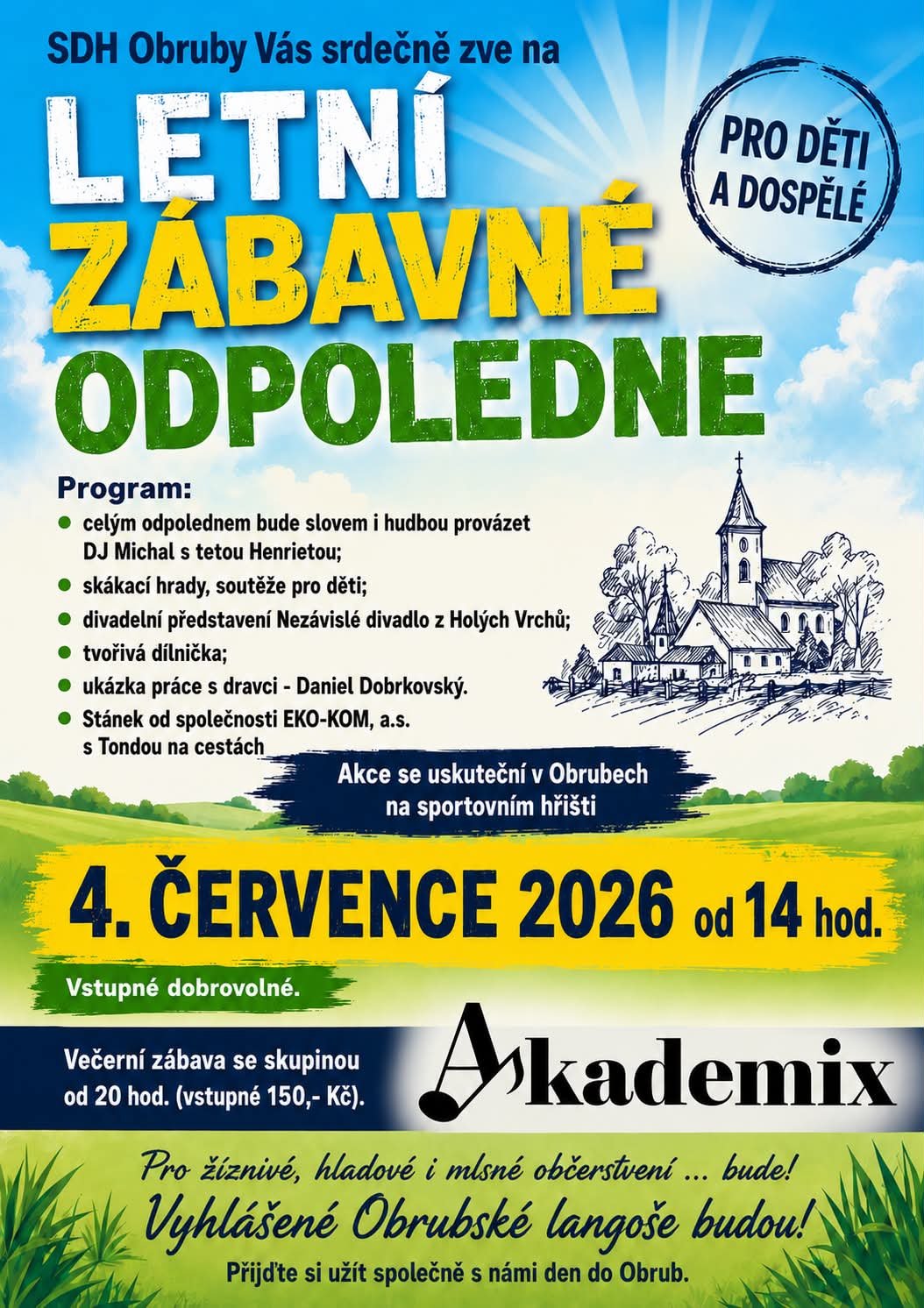 SDH Obruby Vás srdečně zve na

LETNÍ

ZÁBAVNÉ

ODPOLEDNE

PRO DĚTI
A DOSPĚLÉ

Program:

• celým odpolednem bude slovem i hudbou provázet DJ Michal s tetou Henrietou;
• skákací hrady, soutěže pro děti;
• divadelní představení Nezávislé divadlo z Holých Vrchů;
• tvořivá dílnička;
• ukázka práce s dravci - Daniel Dobrkovský.
• Stánek od společnosti EKO-KOM, a.s. s Tondou na cestách

Akce se uskuteční v Obrubech
na sportovním hřišti

4. ČERVENCE 2026 od 14 hod.

Vstupné dobrovolné.

Večerní zábava se skupinou
od 20 hod. (vstupné 150,- Kč).

Akademix

Pro žíznivé, hladové i mlsné občerstvení ... bude!

Vyhlášené Obrubské langoše budou!

Přijďte si užít společně s námi den do Obrub.